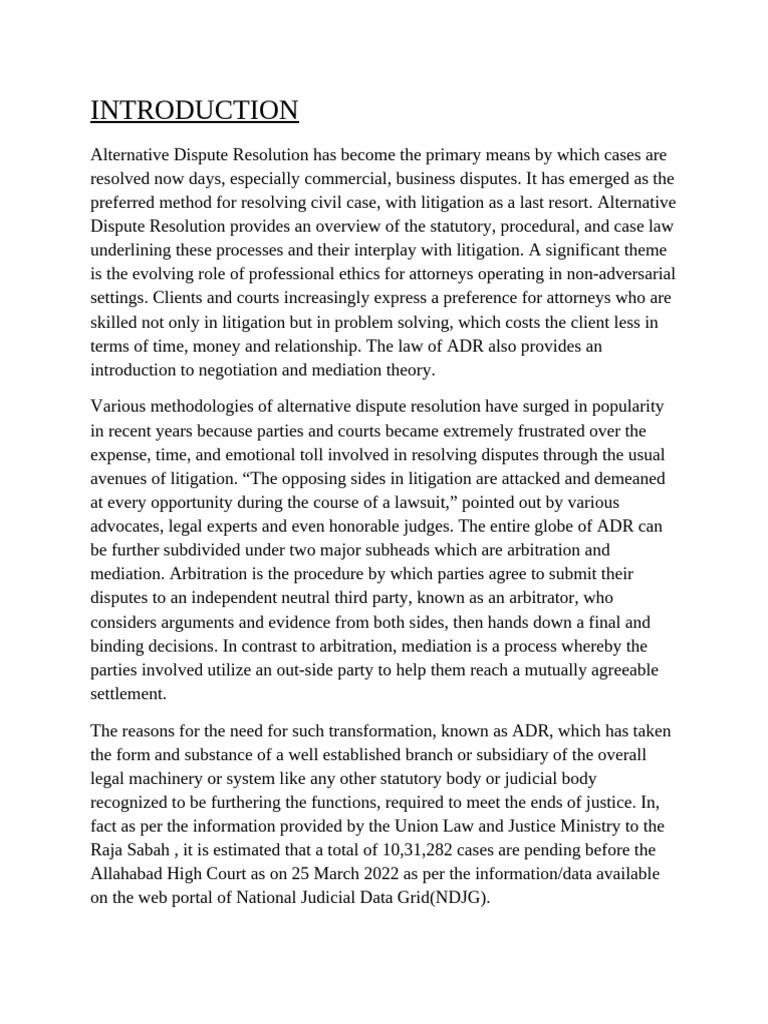 INTRODUCTION

Alternative Dispute Resolution has become the primary means by which cases are resolved now days, especially commercial, business disputes. It has emerged as the preferred method for resolving civil case, with litigation as a last resort. Alternative Dispute Resolution provides an overview of the statutory, procedural, and case law underlining these processes and their interplay with litigation. A significant theme is the evolving role of professional ethics for attorneys operating in non-adversarial settings. Clients and courts increasingly express a preference for attorneys who are skilled not only in litigation but in problem solving, which costs the client less in terms of time, money and relationship. The law of ADR also provides an introduction to negotiation and mediation theory.

Various methodologies of alternative dispute resolution have surged in popularity in recent years because parties and courts became extremely frustrated over the expense, time, and emotional toll involved in resolving disputes through the usual avenues of litigation. "The opposing sides in litigation are attacked and demeaned at every opportunity during the course of a lawsuit," pointed out by various advocates, legal experts and even honorable judges. The entire globe of ADR can be further subdivided under two major subheads which are arbitration and mediation. Arbitration is the procedure by which parties agree to submit their disputes to an independent neutral third party, known as an arbitrator, who considers arguments and evidence from both sides, then hands down a final and binding decisions. In contrast to arbitration, mediation is a process whereby the parties involved utilize an out-side party to help them reach a mutually agreeable settlement.

The reasons for the need for such transformation, known as ADR, which has taken the form and substance of a well established branch or subsidiary of the overall legal machinery or system like any other statutory body or judicial body recognized to be furthering the functions, required to meet the ends of justice. In, fact as per the information provided by the Union Law and Justice Ministry to the Raja Sabah , it is estimated that a total of 10,31,282 cases are pending before the Allahabad High Court as on 25 March 2022 as per the information/data available on the web portal of National Judicial Data Grid(NDJG).